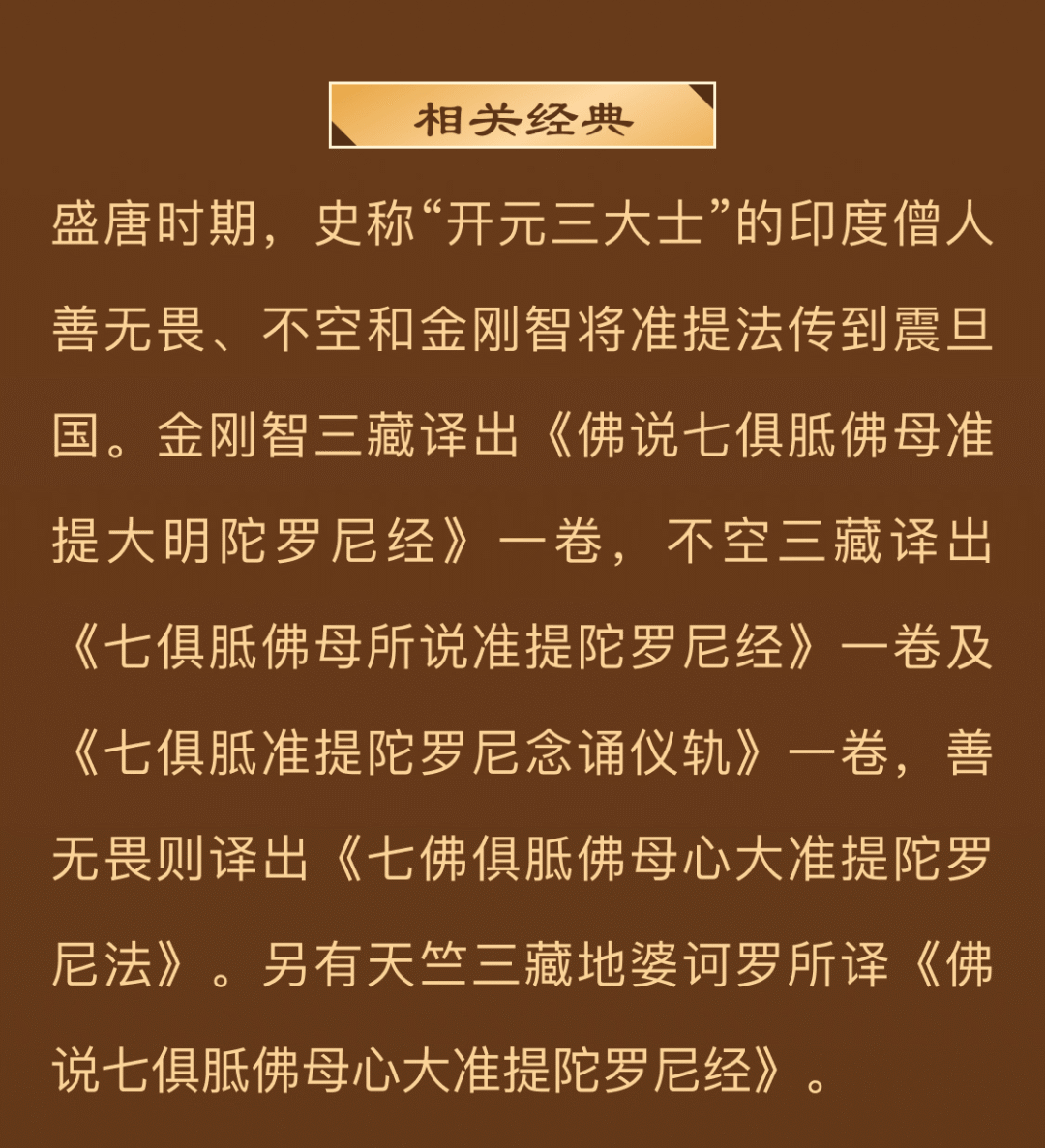 相关经典

盛唐时期，史称“开元三大士”的印度僧人善无畏、不空和金刚智将准提法传到震旦国。金刚智三藏译出《佛说七俱胝佛母准提大明陀罗尼经》一卷，不空三藏译出《七俱胝佛母所说准提陀罗尼经》一卷及《七俱胝准提陀罗尼念诵仪轨》一卷，善无畏则译出《七佛俱胝佛母心大准提陀罗尼法》。另有天竺三藏地婆诃罗所译《佛说七俱胝佛母心大准提陀罗尼经》。